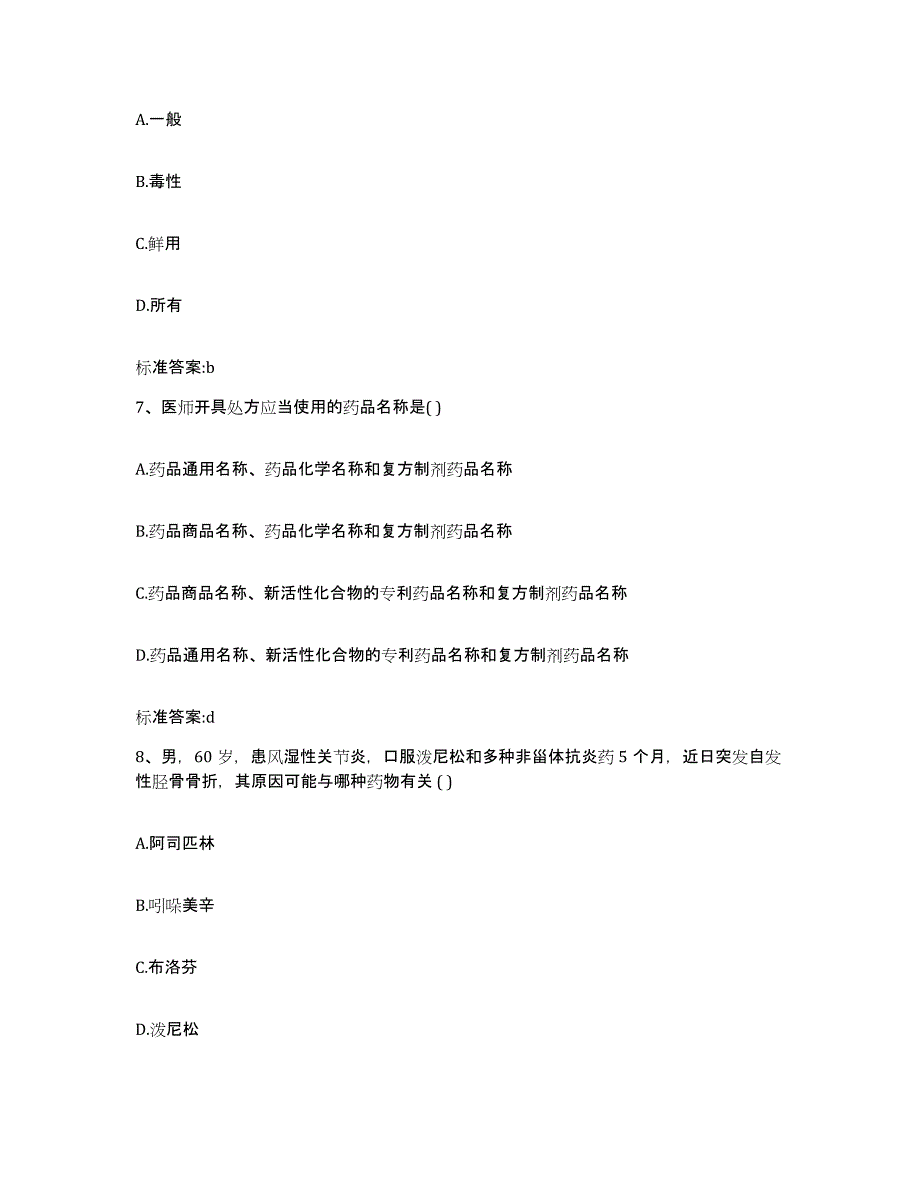 A.一般

B.毒性

C.鲜用

D.所有

标准答案:b

7、医师开具处方应当使用的药品名称是( )

A.药品通用名称、药品化学名称和复方制剂药品名称

B.药品商品名称、药品化学名称和复方制剂药品名称

C.药品商品名称、新活性化合物的专利药品名称和复方制剂药品名称

D.药品通用名称、新活性化合物的专利药品名称和复方制剂药品名称

标准答案:d

8、男，60 岁，患风湿性关节炎，口服泼尼松和多种非甾体抗炎药 5 个月，近日突发自发性胫骨骨折，其原因可能与哪种药物有关 ( )

A.阿司匹林

B.吲哚美辛

C.布洛芬

D.泼尼松